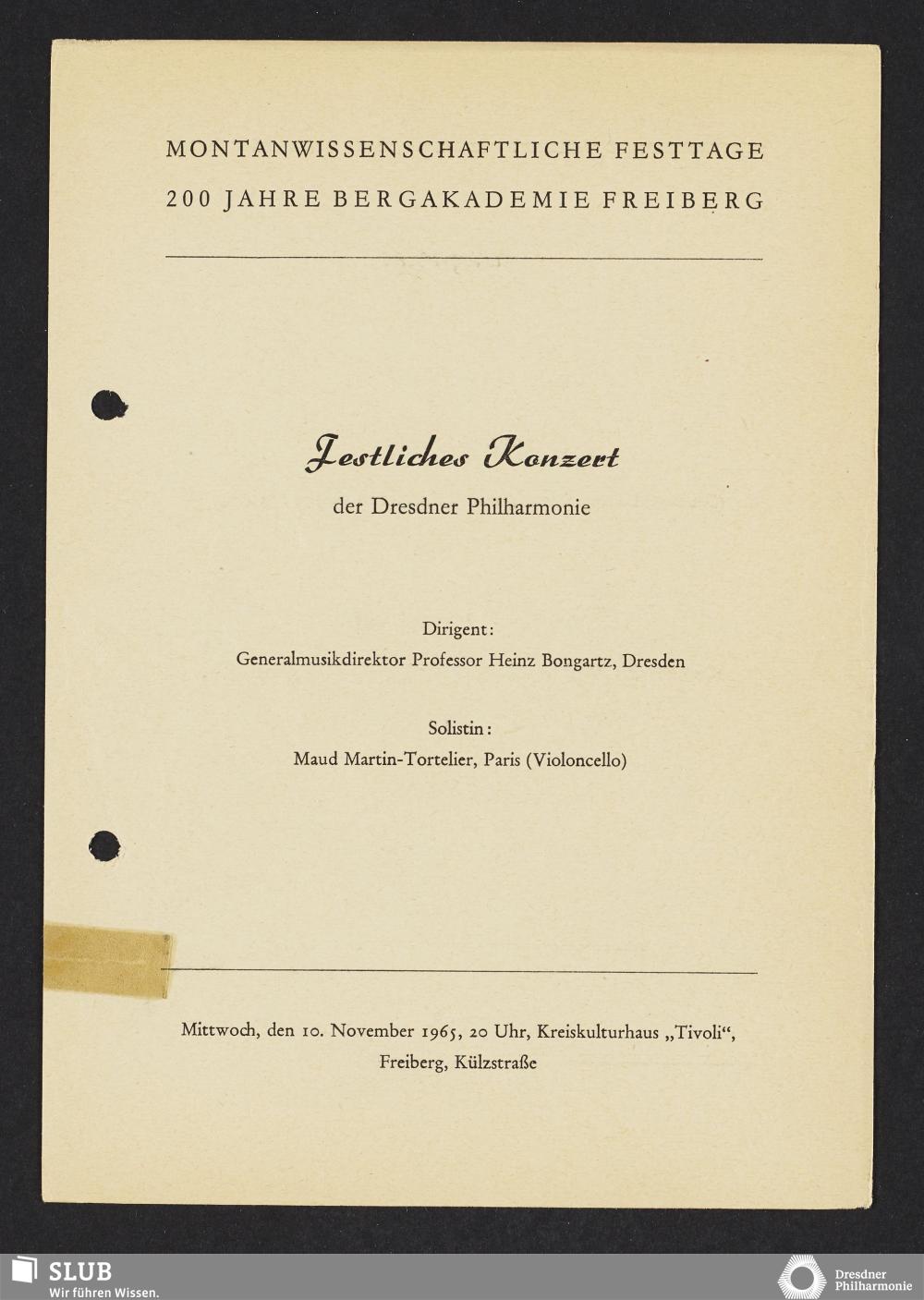 MONTANWISSENSCHAFTLICHE FESTTAGE
200 JAHRE BERGAKADEMIE FREIBERG

Festliches Konzert
der Dresdner Philharmonie

Dirigent:
Generalmusikdirektor Professor Heinz Bongartz, Dresden

Solistin:
Maud Martin-Tortelier, Paris (Violoncello)

Mittwoch, den 10. November 1965, 20 Uhr, Kreiskulturhaus „Tivoli“, Freiberg, Külzstraße

SLUB
Wir führen Wissen.

Dresdner
Philharmonie